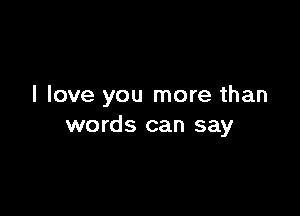 I love you more than words can say